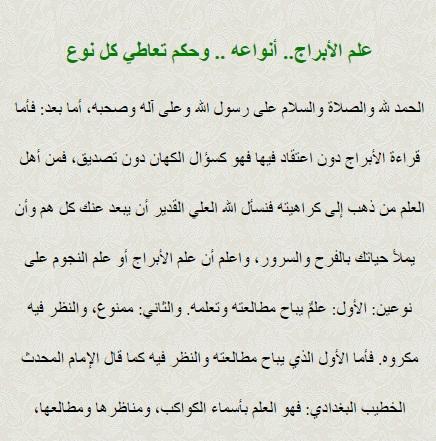 علم الأبراج.. أنواعه .. وحكم تعاطي كل نوع

الحمد لله والصلاة والسلام على رسول الله وعلى آله وصحبه، أما بعد: فأما قراءة الأبراج دون اعتقاد فيها فهو كسؤال الكهان دون تصديق، فمن أهل العلم من ذهب إلى كراهيته فنسأل الله العلي القدير أن يبعد عنك كل هم وأن يملأ حياتك بالفرح والسرور، واعلم أن علم الأبراج أو علم النجوم على نوعين: الأول: علمٌ يباح مطالعته وتعلمه. والثاني: ممنوع، والنظر فيه مكروه. فأما الأول الذي يباح مطالعته والنظر فيه كما قال الإمام المحدث الخطيب البغدادي: فهو العلم بأسماء الكواكب، ومناظرها ومطالعها،